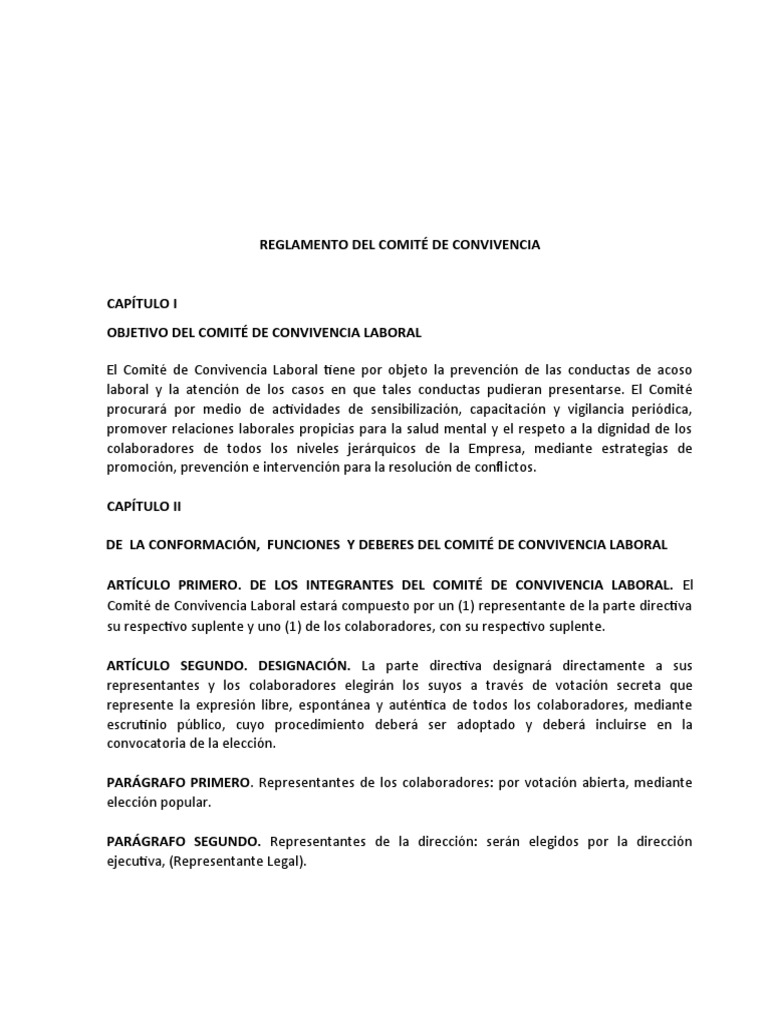 REGLAMENTO DEL COMITÉ DE CONVIVENCIA

CAPÍTULO I

OBJETIVO DEL COMITÉ DE CONVIVENCIA LABORAL

El Comité de Convivencia Laboral tiene por objeto la prevención de las conductas de acoso laboral y la atención de los casos en que tales conductas pudieran presentarse. El Comité procurará por medio de actividades de sensibilización, capacitación y vigilancia periódica, promover relaciones laborales propicias para la salud mental y el respeto a la dignidad de los colaboradores de todos los niveles jerárquicos de la Empresa, mediante estrategias de promoción, prevención e intervención para la resolución de conflictos.

CAPÍTULO II

DE LA CONFORMACIÓN, FUNCIONES Y DEBERES DEL COMITÉ DE CONVIVENCIA LABORAL

ARTÍCULO PRIMERO. DE LOS INTEGRANTES DEL COMITÉ DE CONVIVENCIA LABORAL. El Comité de Convivencia Laboral estará compuesto por un (1) representante de la parte directiva su respectivo suplente y uno (1) de los colaboradores, con su respectivo suplente.

ARTÍCULO SEGUNDO. DESIGNACIÓN. La parte directiva designará directamente a sus representantes y los colaboradores elegirán los suyos a través de votación secreta que represente la expresión libre, espontánea y auténtica de todos los colaboradores, mediante escrutinio público, cuyo procedimiento deberá ser adoptado y deberá incluirse en la convocatoria de la elección.

PARÁGRAFO PRIMERO. Representantes de los colaboradores: por votación abierta, mediante elección popular.

PARÁGRAFO SEGUNDO. Representantes de la dirección: serán elegidos por la dirección ejecutiva, (Representante Legal).